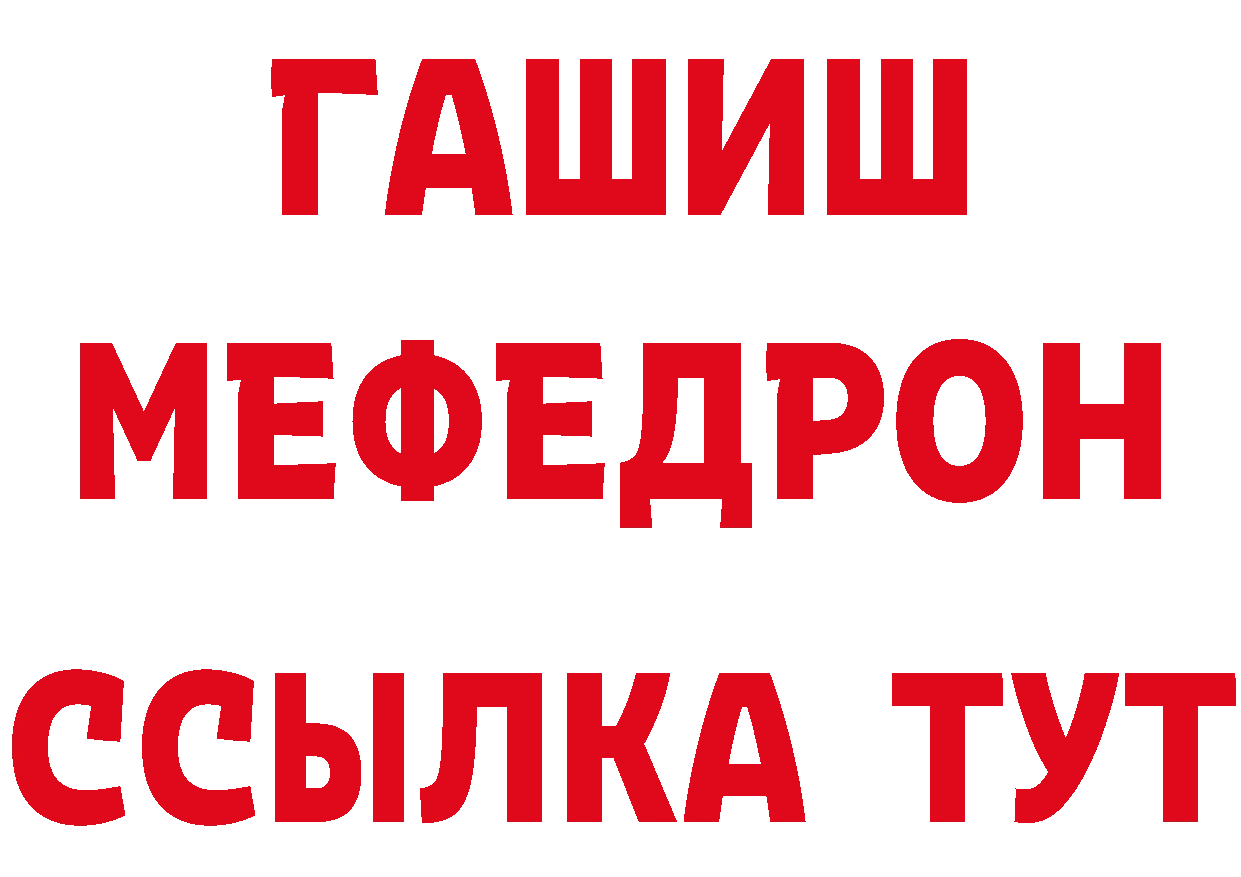 ГАШИШ
МЕФЕДРОН
ССЫЛКА ТУТ